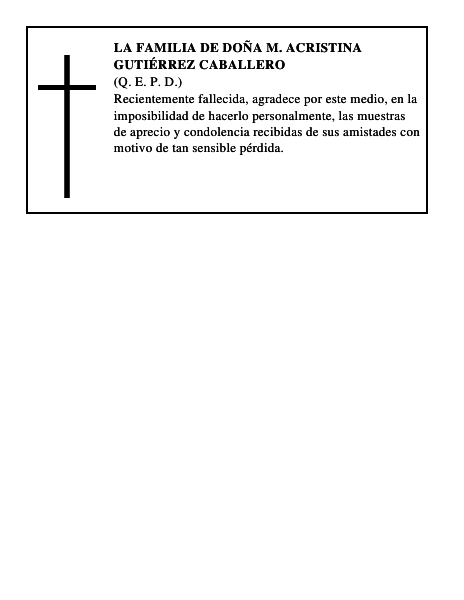 LA FAMILIA DE DOÑA M. ACRISTINA GUTIÉRREZ CABALLERO
(Q. E. P. D.)
Recientemente fallecida, agradece por este medio, en la imposibilidad de hacerlo personalmente, las muestras de aprecio y condolencia recibidas de sus amistades con motivo de tan sensible pérdida.